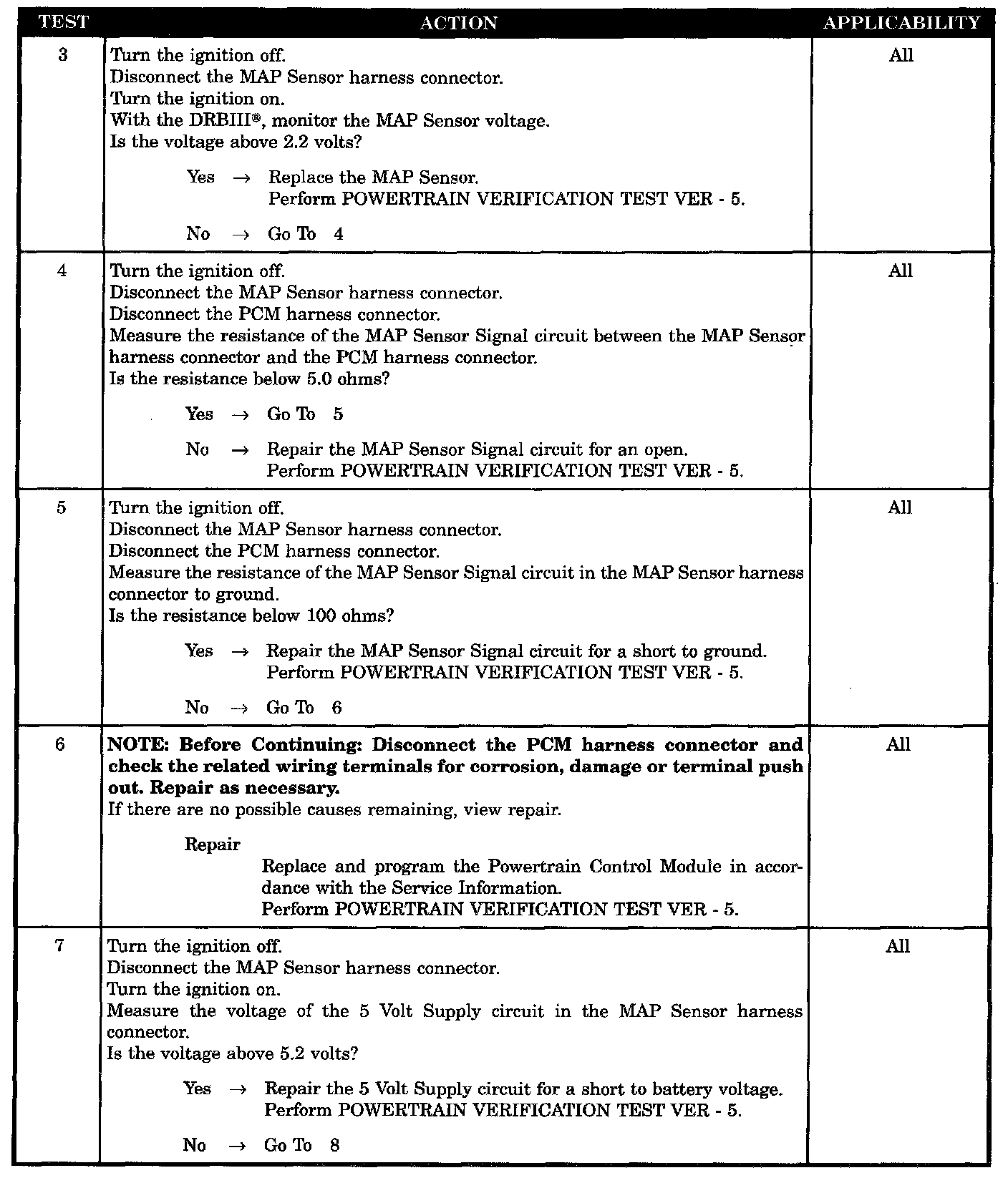 | TEST | ACTION | APPLICABILITY |
|---|---|---|
| 3 | Turn the ignition off.<br>Disconnect the MAP Sensor harness connector.<br>Turn the ignition on.<br>With the DRBIII®, monitor the MAP Sensor voltage.<br>Is the voltage above 2.2 volts?<br><br>Yes → Replace the MAP Sensor.<br>Perform POWERTRAIN VERIFICATION TEST VER - 5.<br><br>No → Go To 4 | All |
| 4 | Turn the ignition off.<br>Disconnect the MAP Sensor harness connector.<br>Disconnect the PCM harness connector.<br>Measure the resistance of the MAP Sensor Signal circuit between the MAP Sensor harness connector and the PCM harness connector.<br>Is the resistance below 5.0 ohms?<br><br>Yes → Go To 5<br><br>No → Repair the MAP Sensor Signal circuit for an open.<br>Perform POWERTRAIN VERIFICATION TEST VER - 5. | All |
| 5 | Turn the ignition off.<br>Disconnect the MAP Sensor harness connector.<br>Disconnect the PCM harness connector.<br>Measure the resistance of the MAP Sensor Signal circuit in the MAP Sensor harness connector to ground.<br>Is the resistance below 100 ohms?<br><br>Yes → Repair the MAP Sensor Signal circuit for a short to ground.<br>Perform POWERTRAIN VERIFICATION TEST VER - 5.<br><br>No → Go To 6 | All |
| 6 | **NOTE: Before Continuing: Disconnect the PCM harness connector and check the related wiring terminals for corrosion, damage or terminal push out. Repair as necessary.**<br>If there are no possible causes remaining, view repair.<br><br>Repair<br>Replace and program the Powertrain Control Module in accordance with the Service Information.<br>Perform POWERTRAIN VERIFICATION TEST VER - 5. | All |
| 7 | Turn the ignition off.<br>Disconnect the MAP Sensor harness connector.<br>Turn the ignition on.<br>Measure the voltage of the 5 Volt Supply circuit in the MAP Sensor harness connector.<br>Is the voltage above 5.2 volts?<br><br>Yes → Repair the 5 Volt Supply circuit for a short to battery voltage.<br>Perform POWERTRAIN VERIFICATION TEST VER - 5.<br><br>No → Go To 8 | All |